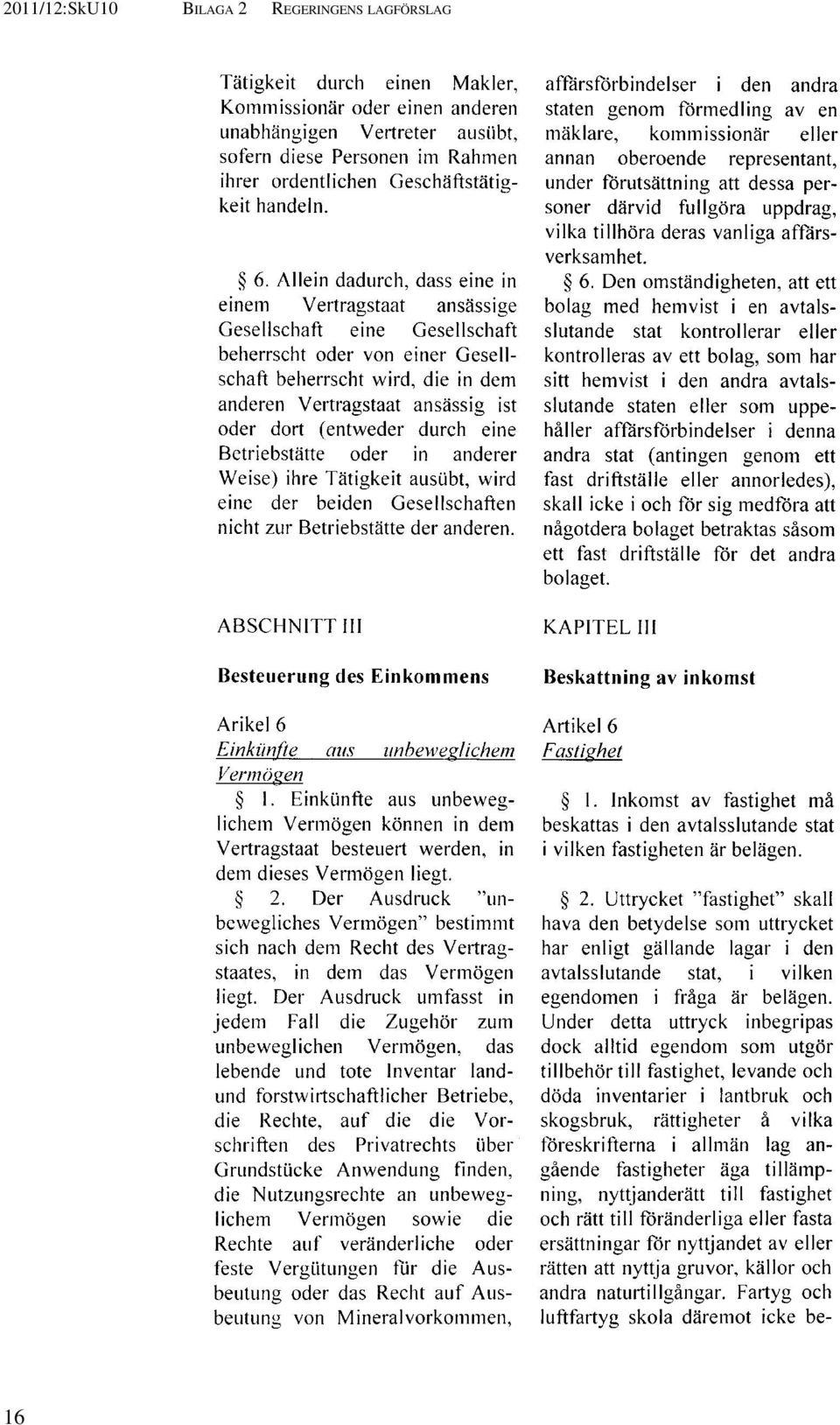 2011/12:SkU10 BILAGA 2 REGERINGENS LAGFÖRSLAG

Tätigkeit durch einen Makler, Kommissionär oder einen anderen unabhängigen Vertreter ausübt, sofern diese Personen im Rahmen ihrer ordentlichen Geschäftstätigkeit handeln.

§ 6. Allein dadurch, dass eine in einem Vertragstaat ansässige Gesellschaft eine Gesellschaft beherrscht oder von einer Gesellschaft beherrscht wird, die in dem anderen Vertragstaat ansässig ist oder dort (entweder durch eine Betriebstätte oder in anderer Weise) ihre Tätigkeit ausübt, wird eine der beiden Gesellschaften nicht zur Betriebstätte der anderen.

ABSCHNITT III

Besteuerung des Einkommens

Arikel 6
Einkünfte aus unbeweglichem Vermögen

§ 1. Einkünfte aus unbeweglichem Vermögen können in dem Vertragstaat besteuert werden, in dem dieses Vermögen liegt.

§ 2. Der Ausdruck "unbewegliches Vermögen" bestimmt sich nach dem Recht des Vertragstaates, in dem das Vermögen liegt. Der Ausdruck umfasst in jedem Fall die Zugehör zum unbeweglichen Vermögen, das lebende und tote Inventar land- und forstwirtschaftlicher Betriebe, die Rechte, auf die die Vorschriften des Privatrechts über Grundstücke Anwendung finden, die Nutzungsrechte an unbeweglichem Vermögen sowie die Rechte auf veränderliche oder feste Vergütungen für die Ausbeutung oder das Recht auf Ausbeutung von Mineralvorkommen,

affärsförbindelser i den andra staten genom förmedling av en mäklare, kommissionär eller annan oberoende representant, under förutsättning att dessa personer därvid fullgöra uppdrag, vilka tillhöra deras vanliga affärsverksamhet.

§ 6. Den omständigheten, att ett bolag med hemvist i en avtalsslutande stat kontrollerar eller kontrolleras av ett bolag, som har sitt hemvist i den andra avtalsslutande staten eller som uppehåller affärsförbindelser i denna andra stat (antingen genom ett fast driftställe eller annorledes), skall icke i och för sig medföra att någotdera bolaget betraktas såsom ett fast driftställe för det andra bolaget.

KAPITEL III

Beskattning av inkomst

Artikel 6
Fastighet

§ 1. Inkomst av fastighet må beskattas i den avtalsslutande stat i vilken fastigheten är belägen.

§ 2. Uttrycket "fastighet" skall hava den betydelse som uttrycket har enligt gällande lagar i den avtalsslutande stat, i vilken egendomen i fråga är belägen. Under detta uttryck inbegripas dock alltid egendom som utgör tillbehör till fastighet, levande och döda inventarier i lantbruk och skogsbruk, rättigheter å vilka föreskrifterna i allmän lag angående fastigheter äga tillämpning, nyttjanderätt till fastighet och rätt till föränderliga eller fasta ersättningar för nyttjandet av eller rätten att nyttja gruvor, källor och andra naturtillgångar. Fartyg och luftfartyg skola däremot icke be-

16